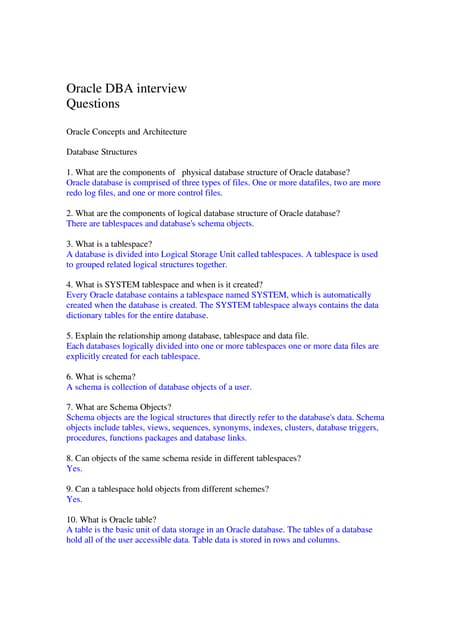 Oracle DBA interview Questions

Oracle Concepts and Architecture

Database Structures

1. What are the components of physical database structure of Oracle database?
Oracle database is comprised of three types of files. One or more datafiles, two are more redo log files, and one or more control files.

2. What are the components of logical database structure of Oracle database?
There are tablespaces and database's schema objects.

3. What is a tablespace?
A database is divided into Logical Storage Unit called tablespaces. A tablespace is used to grouped related logical structures together.

4. What is SYSTEM tablespace and when is it created?
Every Oracle database contains a tablespace named SYSTEM, which is automatically created when the database is created. The SYSTEM tablespace always contains the data dictionary tables for the entire database.

5. Explain the relationship among database, tablespace and data file.
Each databases logically divided into one or more tablespaces one or more data files are explicitly created for each tablespace.

6. What is schema?
A schema is collection of database objects of a user.

7. What are Schema Objects?
Schema objects are the logical structures that directly refer to the database's data. Schema objects include tables, views, sequences, synonyms, indexes, clusters, database triggers, procedures, functions packages and database links.

8. Can objects of the same schema reside in different tablespaces?
Yes.

9. Can a tablespace hold objects from different schemes?
Yes.

10. What is Oracle table?
A table is the basic unit of data storage in an Oracle database. The tables of a database hold all of the user accessible data. Table data is stored in rows and columns.